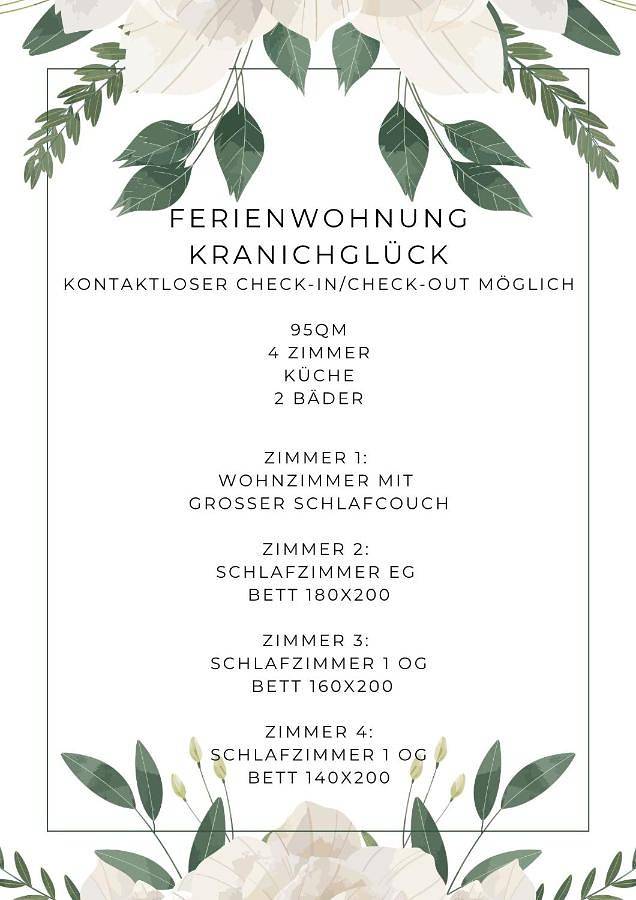 FERIENWOHNUNG KRANICHGLÜCK
KONTAKTLOSER CHECK-IN/CHECK-OUT MÖGLICH

95QM
4 ZIMMER
KÜCHE
2 BÄDER

ZIMMER 1:
WOHNZIMMER MIT GROSSER SCHLAFCOUCH

ZIMMER 2:
SCHLAFZIMMER EG
BETT 180X200

ZIMMER 3:
SCHLAFZIMMER 1 OG
BETT 160X200

ZIMMER 4:
SCHLAFZIMMER 1 OG
BETT 140X200